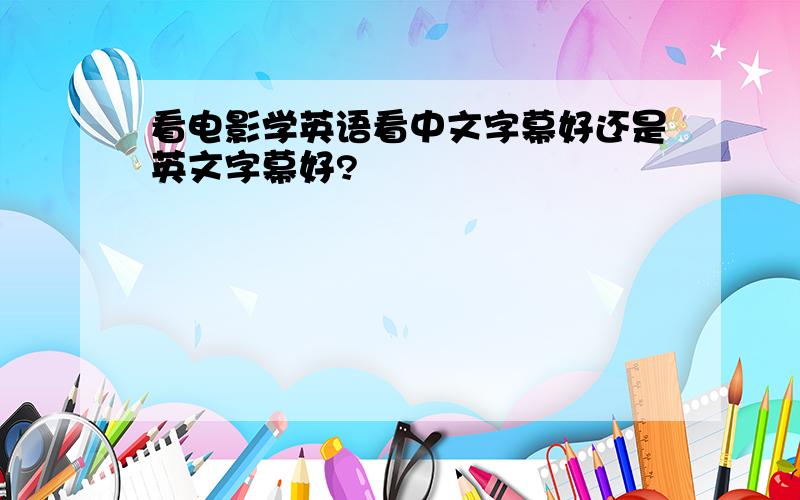 看电影学英语看中文字幕好还是英文字幕好?